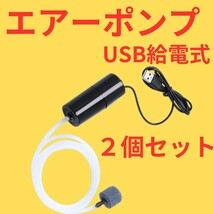 エアーポンプ

USB給電式

２個セット